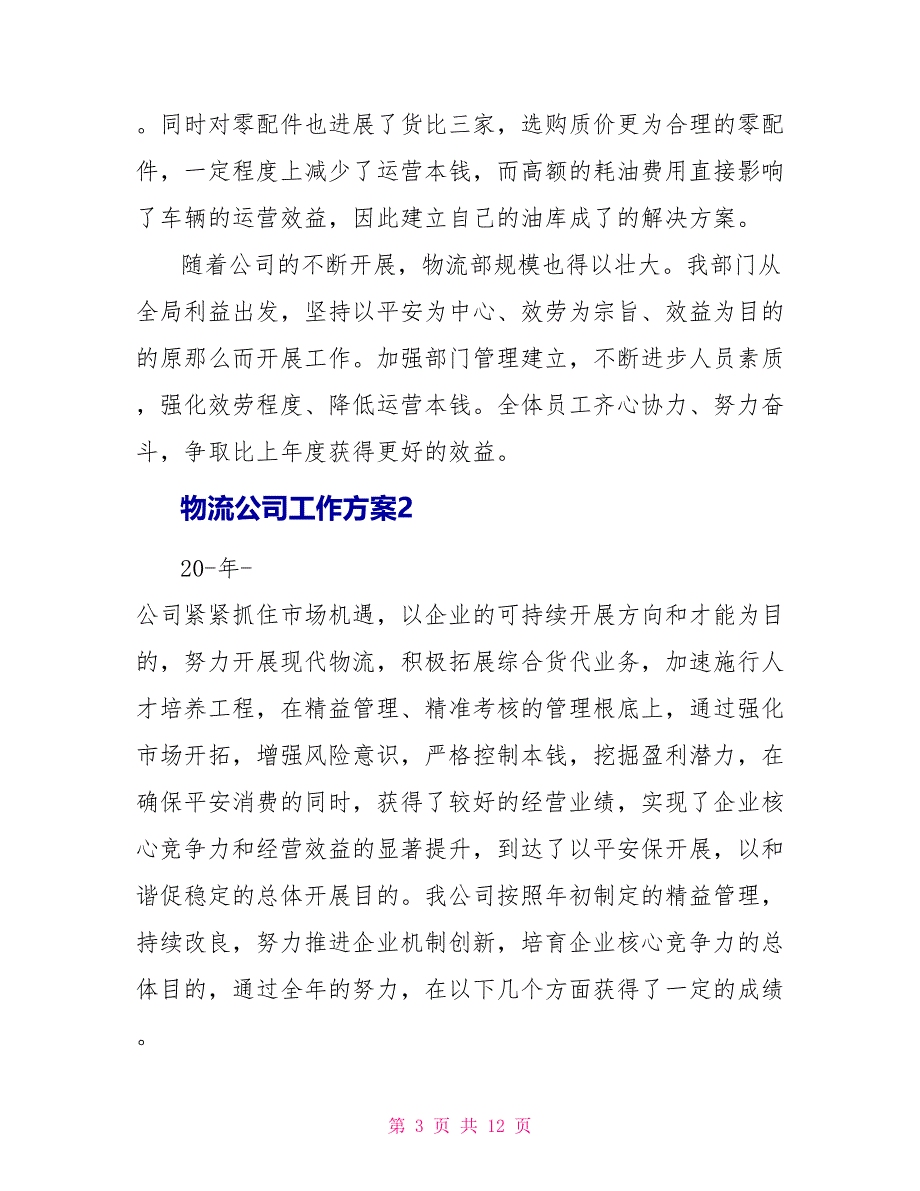 。同时对零配件也进展了货比三家，选购质价更为合理的零配件，一定程度上减少了运营本钱，而高额的耗油费用直接影响了车辆的运营效益，因此建立自己的油库成了的解决方案。

随着公司的不断开展，物流部规模也得以壮大。我部门从全局利益出发，坚持以平安为中心、效劳为宗旨、效益为目的的原那么而开展工作。加强部门管理建立，不断进步人员素质，强化效劳程度、降低运营本钱。全体员工齐心协力、努力奋斗，争取比上年度获得更好的效益。

物流公司工作方案2

20-年-

公司紧紧抓住市场机遇，以企业的可持续开展方向和才能为目的，努力开展现代物流，积极拓展综合货代业务，加速施行人才培养工程，在精益管理、精准考核的管理根底上，通过强化市场开拓，增强风险意识，严格控制本钱，挖掘盈利潜力，在确保平安消费的同时，获得了较好的经营业绩，实现了企业核心竞争力和经营效益的显著提升，到达了以平安保开展，以和谐促稳定的总体开展目的。我公司按照年初制定的精益管理，持续改良，努力推进企业机制创新，培育企业核心竞争力的总体目的，通过全年的努力，在以下几个方面获得了一定的成绩。

第 3 页 共 12 页